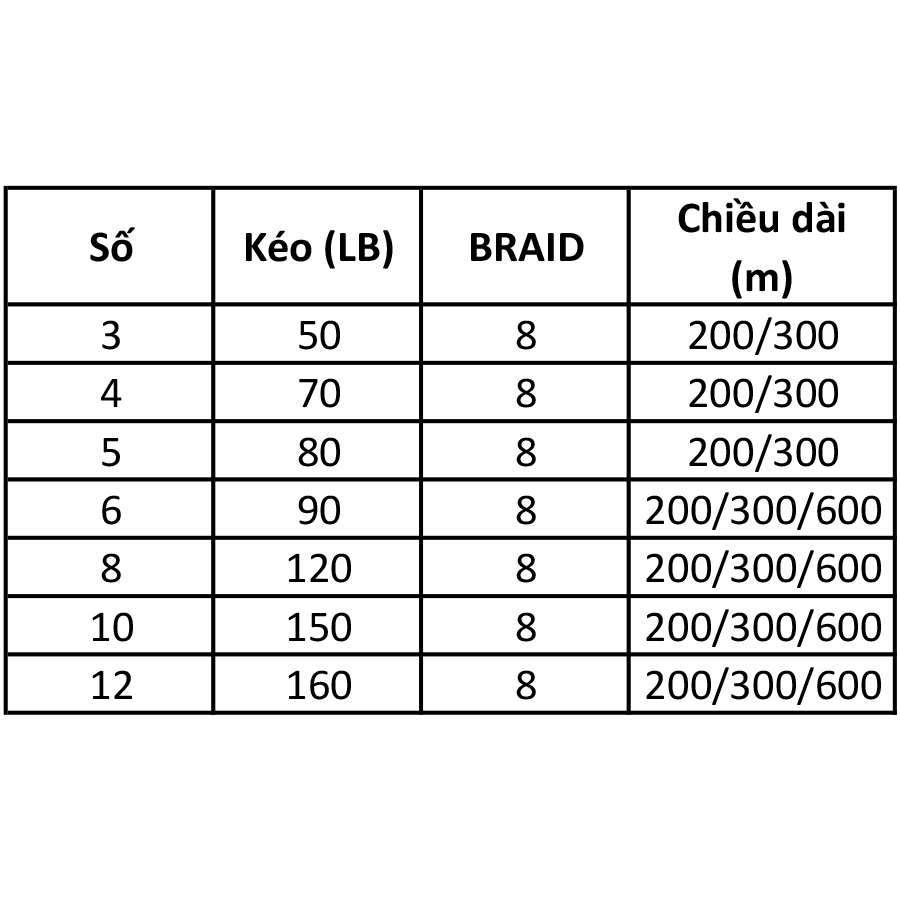 | Số | Kéo (LB) | BRAID | Chiều dài (m) |
|---|---|---|---|
| 3 | 50 | 8 | 200/300 |
| 4 | 70 | 8 | 200/300 |
| 5 | 80 | 8 | 200/300 |
| 6 | 90 | 8 | 200/300/600 |
| 8 | 120 | 8 | 200/300/600 |
| 10 | 150 | 8 | 200/300/600 |
| 12 | 160 | 8 | 200/300/600 |